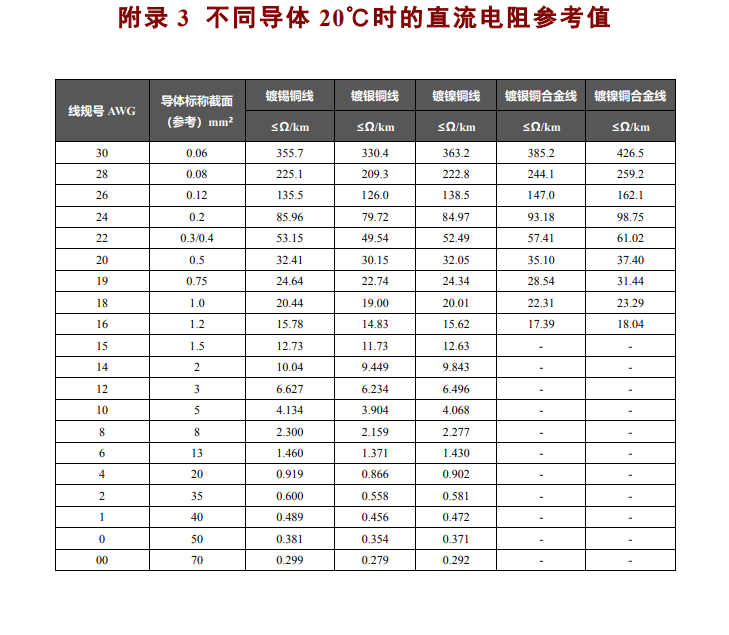 附录 3 不同导体 20℃时的直流电阻参考值

| 线规号 AWG | 导体标称截面（参考）mm² | 镀锡铜线 ≤Ω/km | 镀银铜线 ≤Ω/km | 镀镍铜线 ≤Ω/km | 镀银铜合金线 ≤Ω/km | 镀镍铜合金线 ≤Ω/km |
|---|---|---|---|---|---|---|
| 30 | 0.06 | 355.7 | 330.4 | 363.2 | 385.2 | 426.5 |
| 28 | 0.08 | 225.1 | 209.3 | 222.8 | 244.1 | 259.2 |
| 26 | 0.12 | 135.5 | 126.0 | 138.5 | 147.0 | 162.1 |
| 24 | 0.2 | 85.96 | 79.72 | 84.97 | 93.18 | 98.75 |
| 22 | 0.3/0.4 | 53.15 | 49.54 | 52.49 | 57.41 | 61.02 |
| 20 | 0.5 | 32.41 | 30.15 | 32.05 | 35.10 | 37.40 |
| 19 | 0.75 | 24.64 | 22.74 | 24.34 | 28.54 | 31.44 |
| 18 | 1.0 | 20.44 | 19.00 | 20.01 | 22.31 | 23.29 |
| 16 | 1.2 | 15.78 | 14.83 | 15.62 | 17.39 | 18.04 |
| 15 | 1.5 | 12.73 | 11.73 | 12.63 | - | - |
| 14 | 2 | 10.04 | 9.449 | 9.843 | - | - |
| 12 | 3 | 6.627 | 6.234 | 6.496 | - | - |
| 10 | 5 | 4.134 | 3.904 | 4.068 | - | - |
| 8 | 8 | 2.300 | 2.159 | 2.277 | - | - |
| 6 | 13 | 1.460 | 1.371 | 1.430 | - | - |
| 4 | 20 | 0.919 | 0.866 | 0.902 | - | - |
| 2 | 35 | 0.600 | 0.558 | 0.581 | - | - |
| 1 | 40 | 0.489 | 0.456 | 0.472 | - | - |
| 0 | 50 | 0.381 | 0.354 | 0.371 | - | - |
| 00 | 70 | 0.299 | 0.279 | 0.292 | - | - |